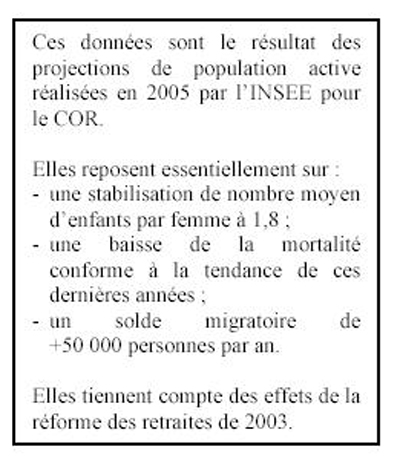 Ces données sont le résultat des projections de population active réalisées en 2005 par l'INSEE pour le COR.

Elles reposent essentiellement sur :
- une stabilisation de nombre moyen d'enfants par femme à 1,8 ;
- une baisse de la mortalité conforme à la tendance de ces dernières années ;
- un solde migratoire de +50 000 personnes par an.

Elles tiennent compte des effets de la réforme des retraites de 2003.